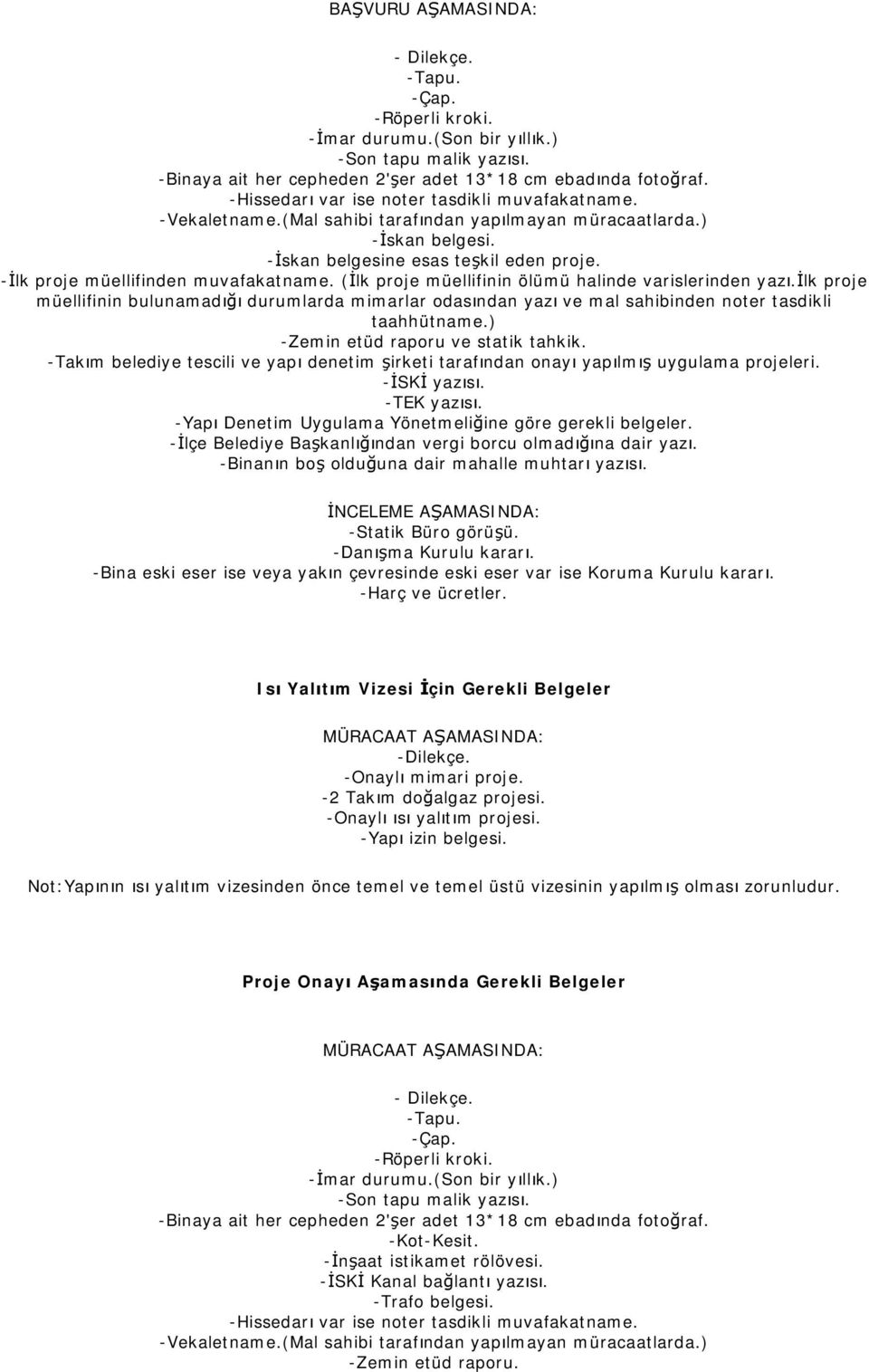 BAŞVURU AŞAMASINDA:

- Dilekçe.
-Tapu.
-Çap.
-Röperli kroki.
-İmar durumu.(Son bir yıllık.)
-Son tapu malik yazısı.
-Binaya ait her cepheden 2'şer adet 13*18 cm ebadında fotoğraf.
-Hissedarı var ise noter tasdikli muvafakatname.
-Vekaletname.(Mal sahibi tarafından yapılmayan müracaatlarda.)
-İskan belgesi.
-İskan belgesine esas teşkil eden proje.
-İlk proje müellifinden muvafakatname. (İlk proje müellifinin ölümü halinde varislerinden yazı.İlk proje müellifinin bulunamadığı durumlarda mimarlar odasından yazı ve mal sahibinden noter tasdikli taahhütname.)
-Zemin etüd raporu ve statik tahkik.
-Takım belediye tescili ve yapı denetim şirketi tarafından onayı yapılmış uygulama projeleri.
-İSKİ yazısı.
-TEK yazısı.
-Yapı Denetim Uygulama Yönetmeliğine göre gerekli belgeler.
-İlçe Belediye Başkanlığından vergi borcu olmadığına dair yazı.
-Binanın boş olduğuna dair mahalle muhtarı yazısı.

İNCELEME AŞAMASINDA:
-Statik Büro görüşü.
-Danışma Kurulu kararı.
-Bina eski eser ise veya yakın çevresinde eski eser var ise Koruma Kurulu kararı.
-Harç ve ücretler.

Isı Yalıtım Vizesi İçin Gerekli Belgeler

MÜRACAAT AŞAMASINDA:
-Dilekçe.
-Onaylı mimari proje.
-2 Takım doğalgaz projesi.
-Onaylı ısı yalıtım projesi.
-Yapı izin belgesi.

Not:Yapının ısı yalıtım vizesinden önce temel ve temel üstü vizesinin yapılmış olması zorunludur.

Proje Onayı Aşamasında Gerekli Belgeler

MÜRACAAT AŞAMASINDA:

- Dilekçe.
-Tapu.
-Çap.
-Röperli kroki.
-İmar durumu.(Son bir yıllık.)
-Son tapu malik yazısı.
-Binaya ait her cepheden 2'şer adet 13*18 cm ebadında fotoğraf.
-Kot-Kesit.
-İnşaat istikamet rölövesi.
-İSKİ Kanal bağlantı yazısı.
-Trafo belgesi.
-Hissedarı var ise noter tasdikli muvafakatname.
-Vekaletname.(Mal sahibi tarafından yapılmayan müracaatlarda.)
-Zemin etüd raporu.